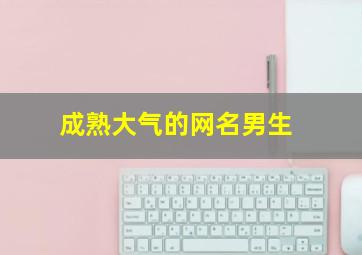 成熟大气的网名男生